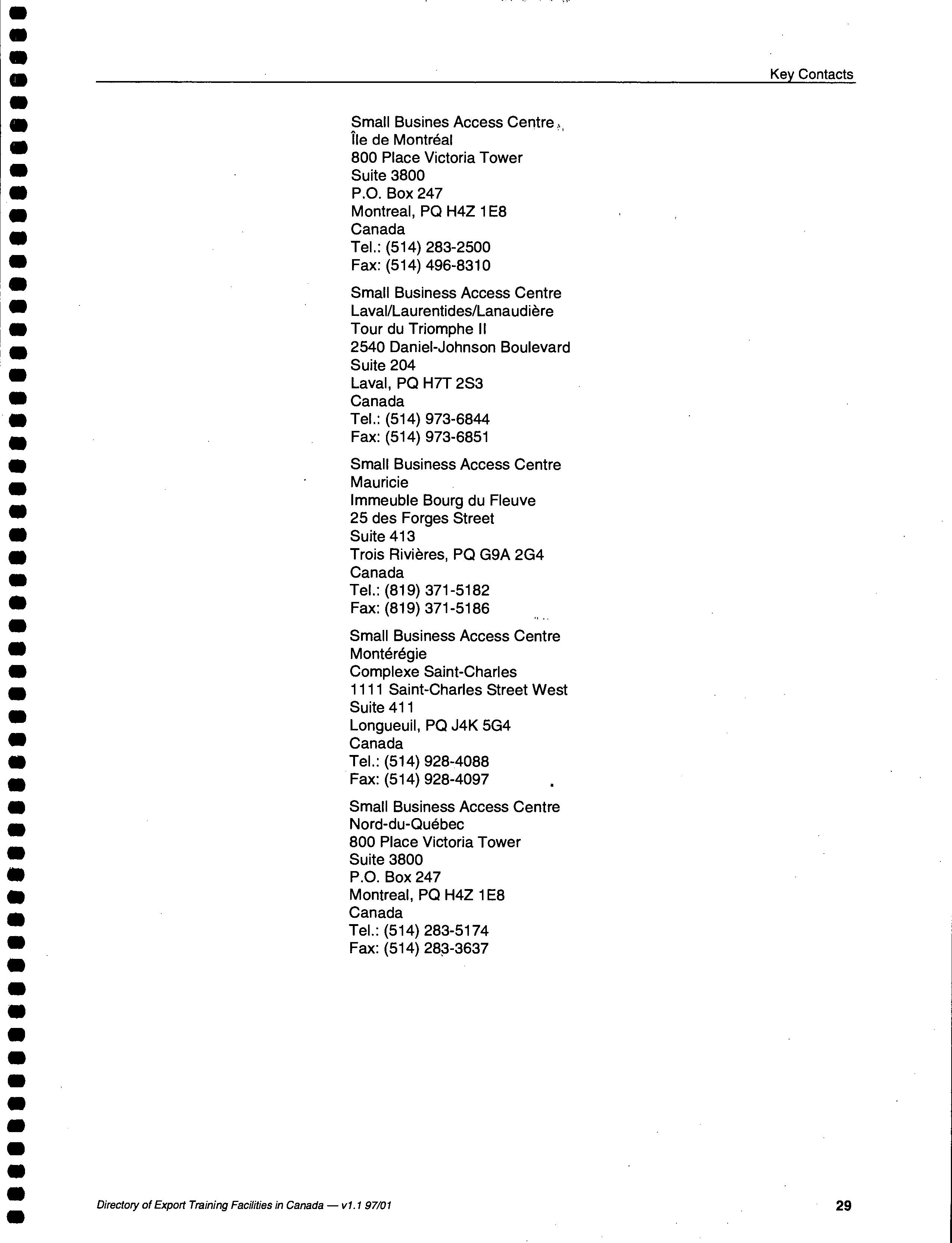 Key Contacts

Small Busines Access Centre
Île de Montréal
800 Place Victoria Tower
Suite 3800
P.O. Box 247
Montreal, PQ H4Z 1E8
Canada
Tel.: (514) 283-2500
Fax: (514) 496-8310

Small Business Access Centre
Laval/Laurentides/Lanaudière
Tour du Triomphe II
2540 Daniel-Johnson Boulevard
Suite 204
Laval, PQ H7T 2S3
Canada
Tel.: (514) 973-6844
Fax: (514) 973-6851

Small Business Access Centre
Mauricie
Immeuble Bourg du Fleuve
25 des Forges Street
Suite 413
Trois Rivières, PQ G9A 2G4
Canada
Tel.: (819) 371-5182
Fax: (819) 371-5186

Small Business Access Centre
Montérégie
Complexe Saint-Charles
1111 Saint-Charles Street West
Suite 411
Longueuil, PQ J4K 5G4
Canada
Tel.: (514) 928-4088
Fax: (514) 928-4097

Small Business Access Centre
Nord-du-Québec
800 Place Victoria Tower
Suite 3800
P.O. Box 247
Montreal, PQ H4Z 1E8
Canada
Tel.: (514) 283-5174
Fax: (514) 283-3637

Directory of Export Training Facilities in Canada — v1.1 97/01

29